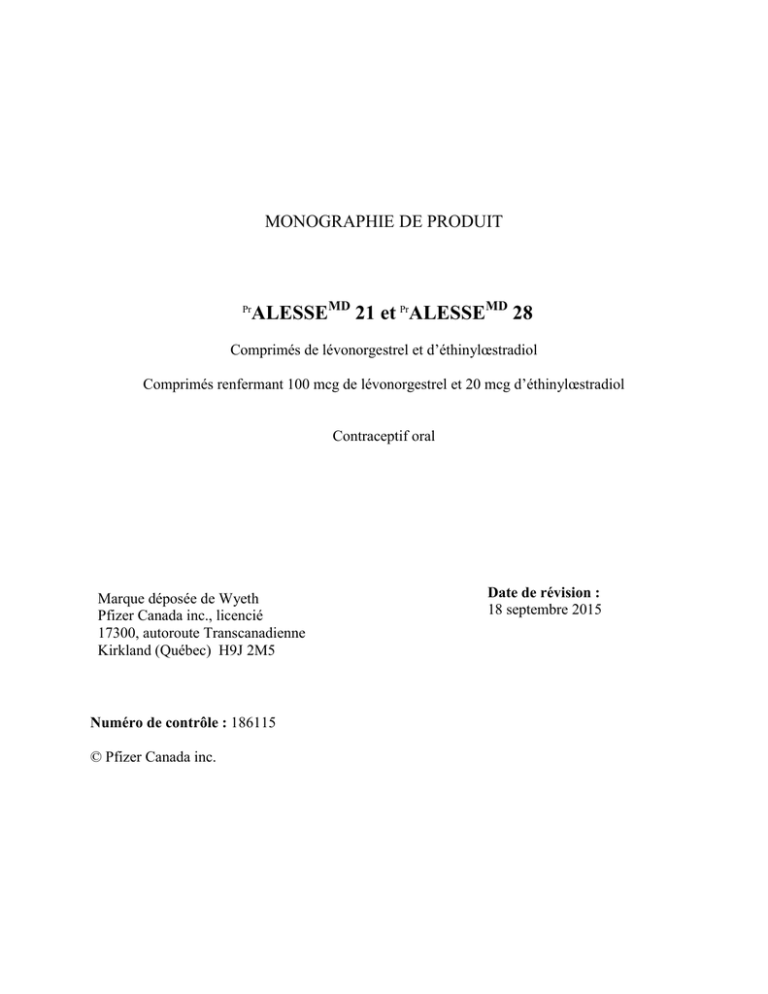 MONOGRAPHIE DE PRODUIT

$^{Pr}$ALESSE$^{MD}$ 21 et $^{Pr}$ALESSE$^{MD}$ 28

Comprimés de lévonorgestrel et d'éthinylœstradiol

Comprimés renfermant 100 mcg de lévonorgestrel et 20 mcg d'éthinylœstradiol

Contraceptif oral

Marque déposée de Wyeth
Pfizer Canada inc., licencié
17300, autoroute Transcanadienne
Kirkland (Québec) H9J 2M5

Date de révision :
18 septembre 2015

Numéro de contrôle : 186115

© Pfizer Canada inc.